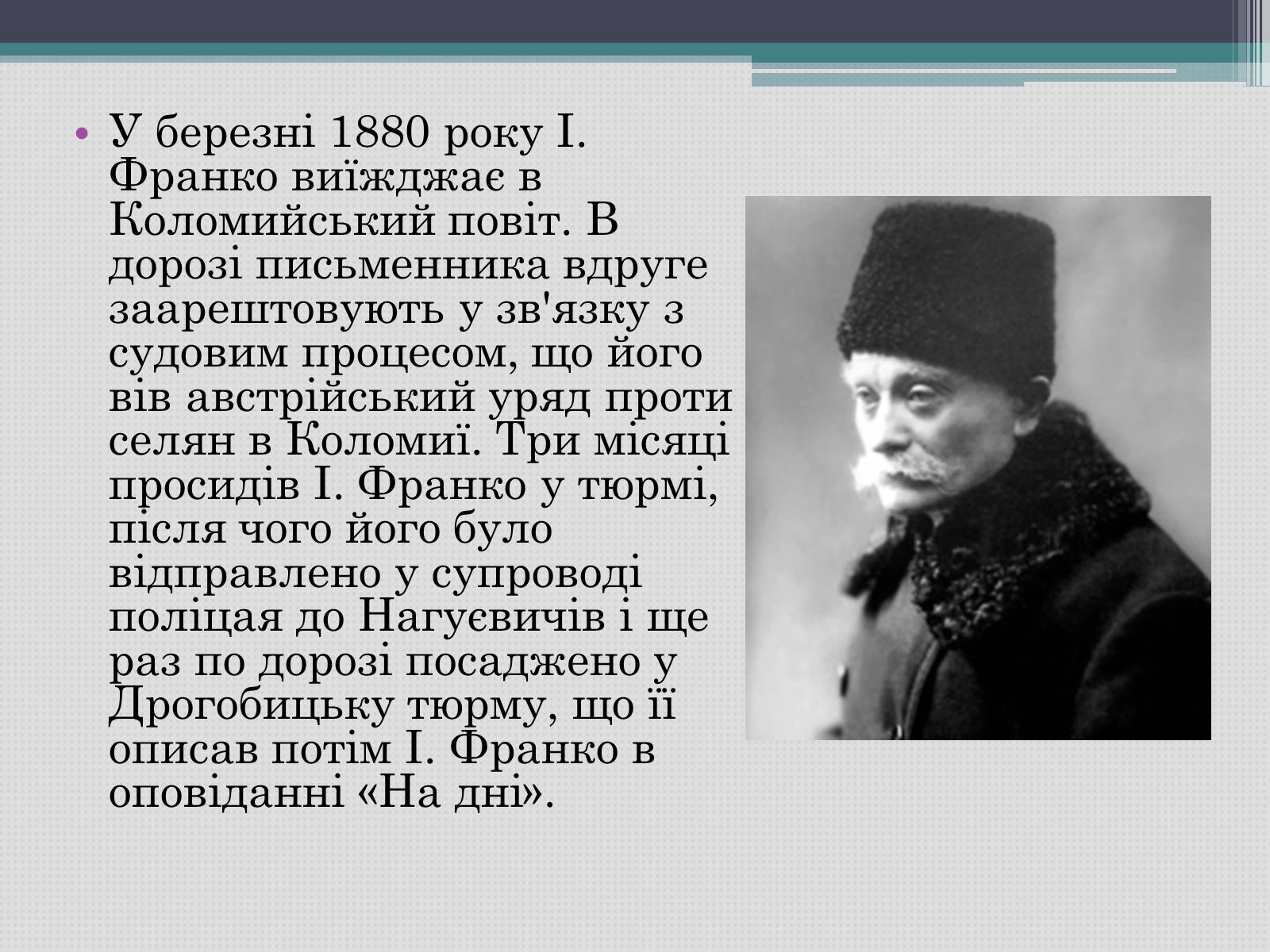 • У березні 1880 року І. Франко виїжджає в Коломийський повіт. В дорозі письменника вдруге заарештовують у зв'язку з судовим процесом, що його вів австрійський уряд проти селян в Коломиї. Три місяці просидів І. Франко у тюрмі, після чого його було відправлено у супроводі поліцая до Нагуєвичів і ще раз по дорозі посаджено у Дрогобицьку тюрму, що її описав потім І. Франко в оповіданні «На дні».